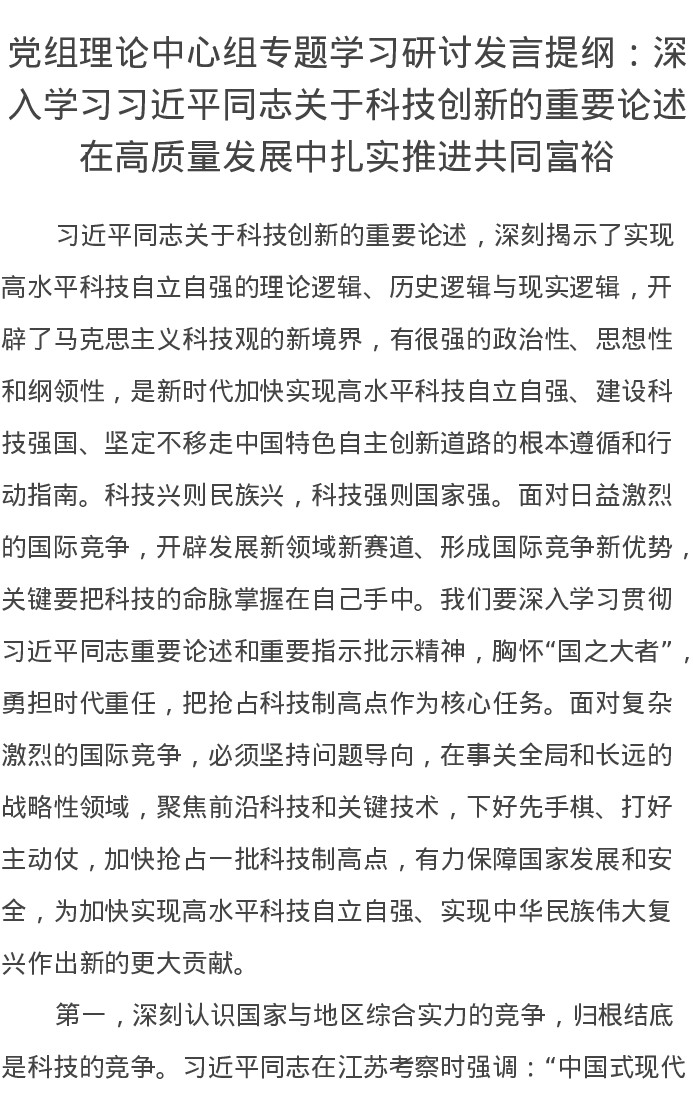 党组理论中心组专题学习研讨发言提纲：深入学习习近平同志关于科技创新的重要论述在高质量发展中扎实推进共同富裕

习近平同志关于科技创新的重要论述，深刻揭示了实现高水平科技自立自强的理论逻辑、历史逻辑与现实逻辑，开辟了马克思主义科技观的新境界，有很强的政治性、思想性和纲领性，是新时代加快实现高水平科技自立自强、建设科技强国、坚定不移走中国特色自主创新道路的根本遵循和行动指南。科技兴则民族兴，科技强则国家强。面对日益激烈的国际竞争，开辟发展新领域新赛道、形成国际竞争新优势，关键要把科技的命脉掌握在自己手中。我们要深入学习贯彻习近平同志重要论述和重要指示批示精神，胸怀“国之大者”，勇担时代重任，把抢占科技制高点作为核心任务。面对复杂激烈的国际竞争，必须坚持问题导向，在事关全局和长远的战略性领域，聚焦前沿科技和关键技术，下好先手棋、打好主动仗，加快抢占一批科技制高点，有力保障国家发展和安全，为加快实现高水平科技自立自强、实现中华民族伟大复兴作出新的更大贡献。

第一，深刻认识国家与地区综合实力的竞争，归根结底是科技的竞争。习近平同志在江苏考察时强调：“中国式现代